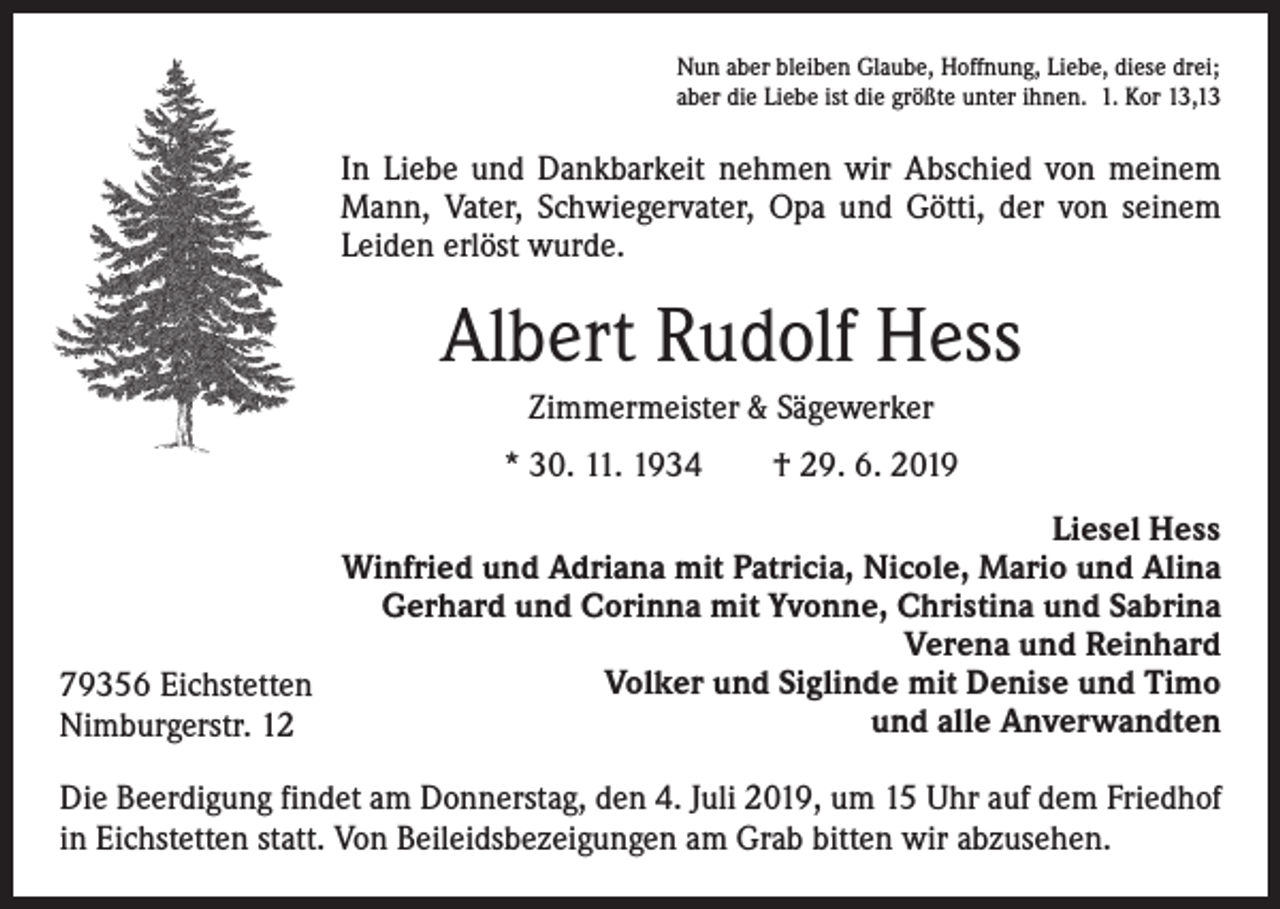 Nun aber bleiben Glaube, Hoffnung, Liebe, diese drei;
aber die Liebe ist die größte unter ihnen. 1. Kor 13,13

In Liebe und Dankbarkeit nehmen wir Abschied von meinem Mann, Vater, Schwiegervater, Opa und Götti, der von seinem Leiden erlöst wurde.

Albert Rudolf Hess

Zimmermeister & Sägewerker

* 30. 11. 1934 † 29. 6. 2019

Liesel Hess
Winfried und Adriana mit Patricia, Nicole, Mario und Alina
Gerhard und Corinna mit Yvonne, Christina und Sabrina
Verena und Reinhard
Volker und Siglinde mit Denise und Timo
und alle Anverwandten

79356 Eichstetten
Nimburgerstr. 12

Die Beerdigung findet am Donnerstag, den 4. Juli 2019, um 15 Uhr auf dem Friedhof in Eichstetten statt. Von Beileidsbezeigungen am Grab bitten wir abzusehen.